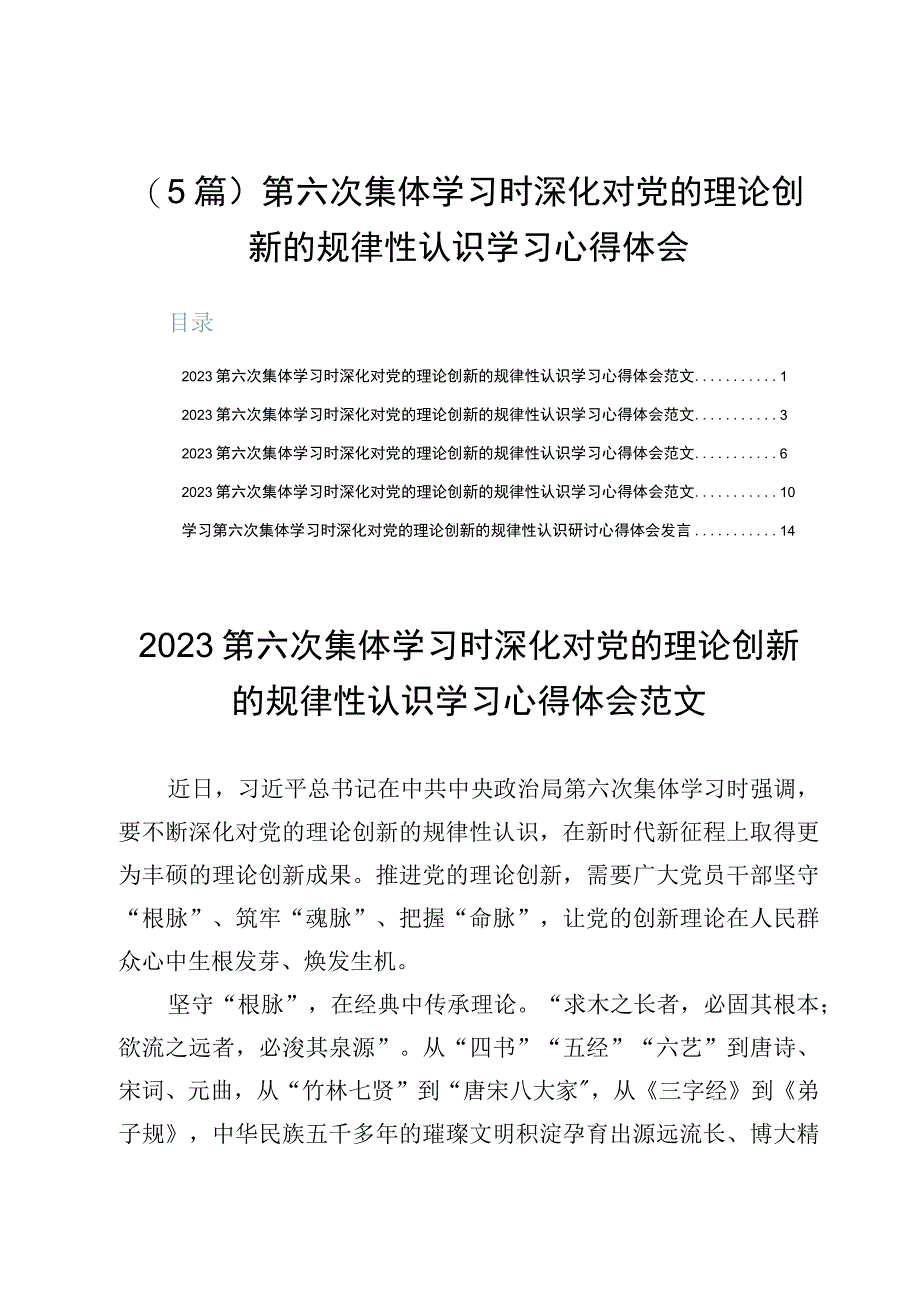 （5篇）第六次集体学习时深化对党的理论创新的规律性认识学习心得体会

目录

2023第六次集体学习时深化对党的理论创新的规律性认识学习心得体会范文...........1

2023第六次集体学习时深化对党的理论创新的规律性认识学习心得体会范文...........3

2023第六次集体学习时深化对党的理论创新的规律性认识学习心得体会范文...........6

2023第六次集体学习时深化对党的理论创新的规律性认识学习心得体会范文...........10

学习第六次集体学习时深化对党的理论创新的规律性认识研讨心得体会发言...........14

2023第六次集体学习时深化对党的理论创新的规律性认识学习心得体会范文

近日，习近平总书记在中共中央政治局第六次集体学习时强调，要不断深化对党的理论创新的规律性认识，在新时代新征程上取得更为丰硕的理论创新成果。推进党的理论创新，需要广大党员干部坚守“根脉”、筑牢“魂脉”、把握“命脉”，让党的创新理论在人民群众心中生根发芽、焕发生机。

坚守“根脉”，在经典中传承理论。“求木之长者，必固其根本；欲流之远者，必浚其泉源”。从“四书”“五经”“六艺”到唐诗、宋词、元曲，从“竹林七贤”到“唐宋八大家”，从《三字经》到《弟子规》，中华民族五千多年的璀璨文明积淀孕育出源远流长、博大精